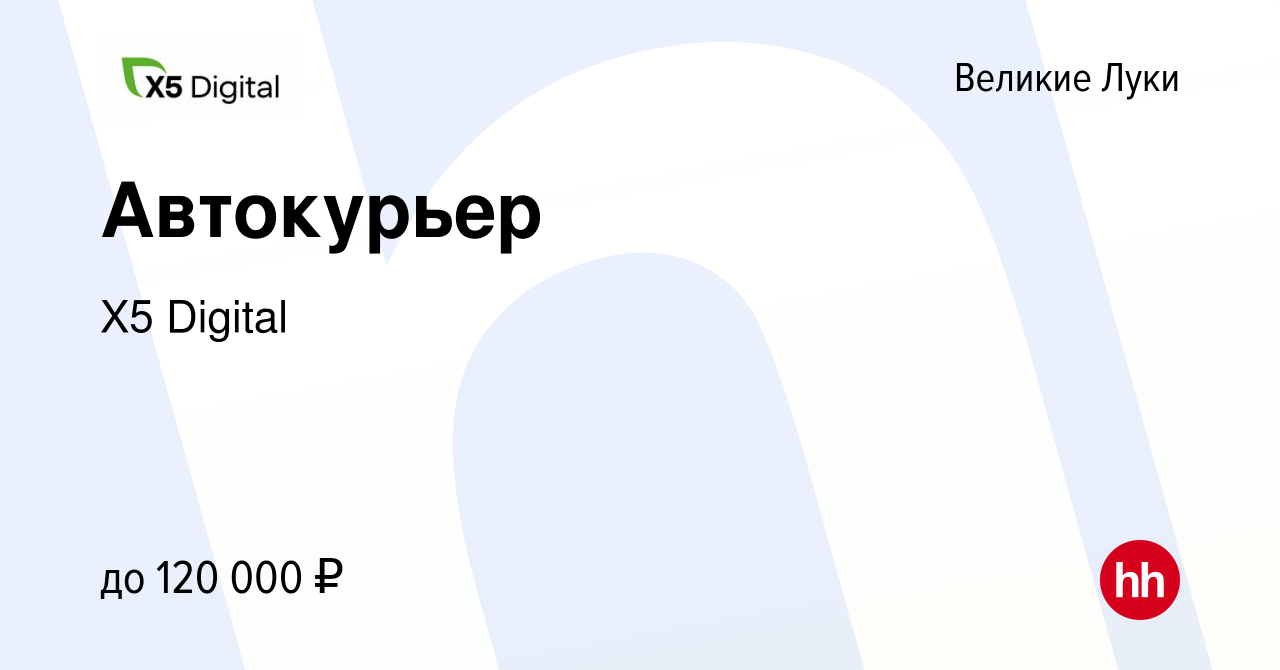 X5 Digital

Великие Луки

Автокурьер

X5 Digital

до 120 000 ₽

hh